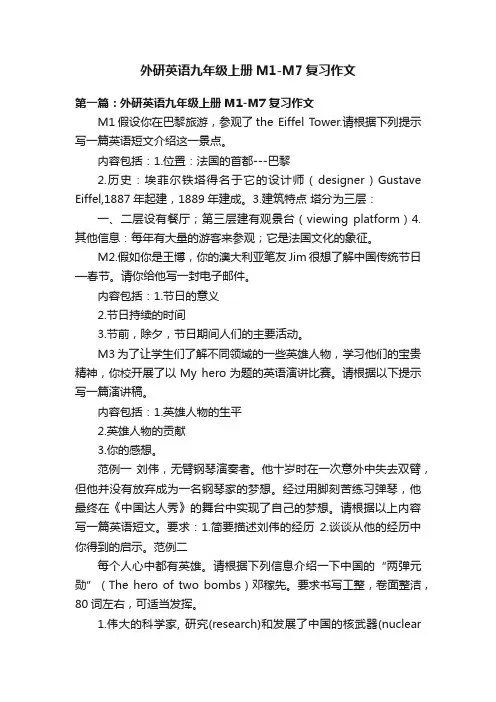 外研英语九年级上册 M1-M7 复习作文

第一篇：外研英语九年级上册 M1-M7 复习作文

M1 假设你在巴黎旅游，参观了 the Eiffel Tower.请根据下列提示写一篇英语短文介绍这一景点。

内容包括：1.位置：法国的首都---巴黎

2.历史：埃菲尔铁塔得名于它的设计师（designer）Gustave Eiffel,1887 年起建，1889 年建成。3.建筑特点 塔分为三层：

一、二层设有餐厅；第三层建有观景台（viewing platform）4.其他信息：每年有大量的游客来参观；它是法国文化的象征。

M2.假如你是王博，你的澳大利亚笔友 Jim 很想了解中国传统节日—春节。请你给他写一封电子邮件。

内容包括：1.节日的意义

2.节日持续的时间

3.节前，除夕，节日期间人们的主要活动。

M3 为了让学生们了解不同领域的一些英雄人物，学习他们的宝贵精神，你校开展了以 My hero 为题的英语演讲比赛。请根据以下提示写一篇演讲稿。

内容包括：1.英雄人物的生平

2.英雄人物的贡献

3.你的感想。

范例一 刘伟，无臂钢琴演奏者。他十岁时在一次意外中失去双臂，但他并没有放弃成为一名钢琴家的梦想。经过用脚刻苦练习弹琴，他最终在《中国达人秀》的舞台中实现了自己的梦想。请根据以上内容写一篇英语短文。要求：1.简要描述刘伟的经历 2.谈谈从他的经历中你得到的启示。范例二

每个人心中都有英雄。请根据下列信息介绍一下中国的“两弹元勋”（The hero of two bombs）邓稼先。要求书写工整，卷面整洁，80 词左右，可适当发挥。

1.伟大的科学家, 研究(research)和发展了中国的核武器(nuclear